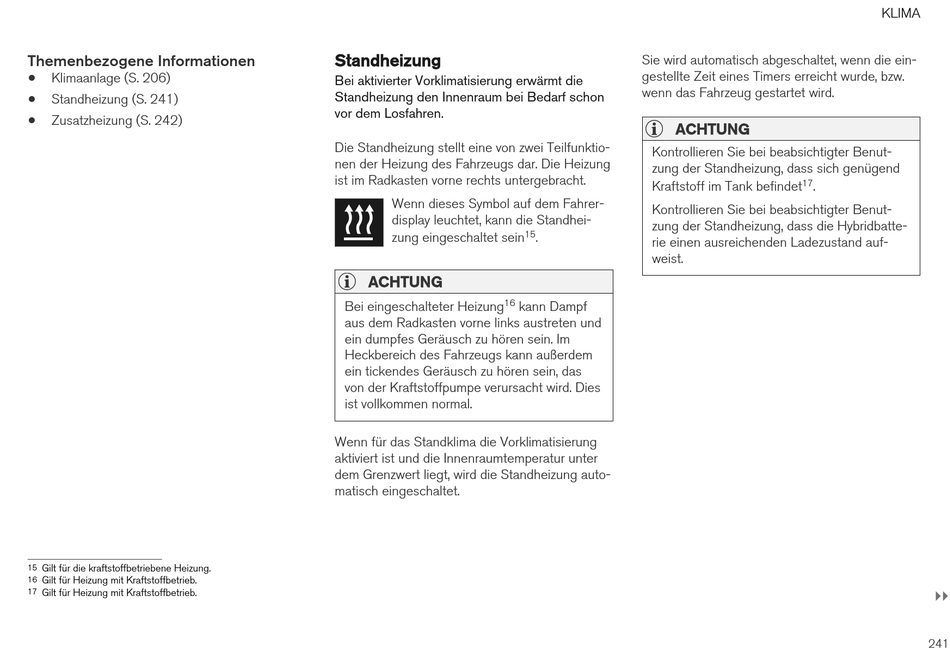 KLIMA

Themenbezogene Informationen
• Klimaanlage (S. 206)
• Standheizung (S. 241)
• Zusatzheizung (S. 242)

Standheizung

Bei aktivierter Vorklimatisierung erwärmt die Standheizung den Innenraum bei Bedarf schon vor dem Losfahren.

Die Standheizung stellt eine von zwei Teilfunktionen der Heizung des Fahrzeugs dar. Die Heizung ist im Radkasten vorne rechts untergebracht.

Wenn dieses Symbol auf dem Fahrerdisplay leuchtet, kann die Standheizung eingeschaltet sein$^{15}$.

ACHTUNG

Bei eingeschalteter Heizung$^{16}$ kann Dampf aus dem Radkasten vorne links austreten und ein dumpfes Geräusch zu hören sein. Im Heckbereich des Fahrzeugs kann außerdem ein tickendes Geräusch zu hören sein, das von der Kraftstoffpumpe verursacht wird. Dies ist vollkommen normal.

Wenn für das Standklima die Vorklimatisierung aktiviert ist und die Innenraumtemperatur unter dem Grenzwert liegt, wird die Standheizung automatisch eingeschaltet.

Sie wird automatisch abgeschaltet, wenn die eingestellte Zeit eines Timers erreicht wurde, bzw. wenn das Fahrzeug gestartet wird.

ACHTUNG

Kontrollieren Sie bei beabsichtigter Benutzung der Standheizung, dass sich genügend Kraftstoff im Tank befindet$^{17}$.

Kontrollieren Sie bei beabsichtigter Benutzung der Standheizung, dass die Hybridbatterie einen ausreichenden Ladezustand aufweist.

15 Gilt für die kraftstoffbetriebene Heizung.
16 Gilt für Heizung mit Kraftstoffbetrieb.
17 Gilt für Heizung mit Kraftstoffbetrieb.

241